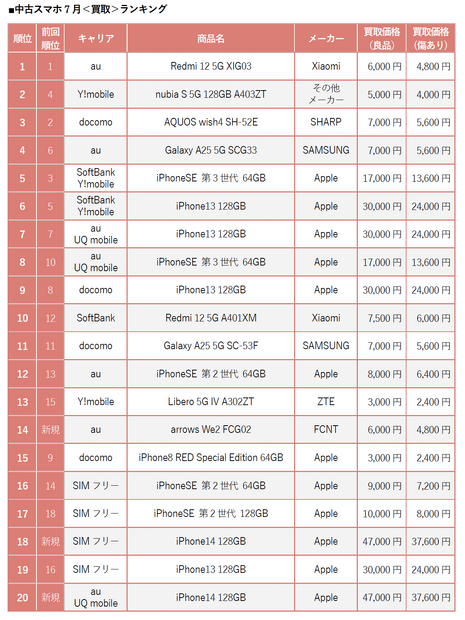 ■中古スマホ７月＜買取＞ランキング

| 順位 | 前回順位 | キャリア | 商品名 | メーカー | 買取価格（良品） | 買取価格（傷あり） |
|---|---|---|---|---|---|---|
| 1 | 1 | au | Redmi 12 5G XIG03 | Xiaomi | 6,000 円 | 4,800 円 |
| 2 | 4 | Y!mobile | nubia S 5G 128GB A403ZT | その他メーカー | 5,000 円 | 4,000 円 |
| 3 | 2 | docomo | AQUOS wish4 SH-52E | SHARP | 7,000 円 | 5,600 円 |
| 4 | 6 | au | Galaxy A25 5G SCG33 | SAMSUNG | 7,000 円 | 5,600 円 |
| 5 | 3 | SoftBank Y!mobile | iPhoneSE 第３世代 64GB | Apple | 17,000 円 | 13,600 円 |
| 6 | 5 | SoftBank Y!mobile | iPhone13 128GB | Apple | 30,000 円 | 24,000 円 |
| 7 | 7 | au UQ mobile | iPhone13 128GB | Apple | 30,000 円 | 24,000 円 |
| 8 | 10 | au UQ mobile | iPhoneSE 第３世代 64GB | Apple | 17,000 円 | 13,600 円 |
| 9 | 8 | docomo | iPhone13 128GB | Apple | 30,000 円 | 24,000 円 |
| 10 | 12 | SoftBank | Redmi 12 5G A401XM | Xiaomi | 7,500 円 | 6,000 円 |
| 11 | 11 | docomo | Galaxy A25 5G SC-53F | SAMSUNG | 7,000 円 | 5,600 円 |
| 12 | 13 | au | iPhoneSE 第２世代 64GB | Apple | 8,000 円 | 6,400 円 |
| 13 | 15 | Y!mobile | Libero 5G IV A302ZT | ZTE | 3,000 円 | 2,400 円 |
| 14 | 新規 | au | arrows We2 FCG02 | FCNT | 6,000 円 | 4,800 円 |
| 15 | 9 | docomo | iPhone8 RED Special Edition 64GB | Apple | 3,000 円 | 2,400 円 |
| 16 | 14 | SIM フリー | iPhoneSE 第２世代 64GB | Apple | 9,000 円 | 7,200 円 |
| 17 | 18 | SIM フリー | iPhoneSE 第２世代 128GB | Apple | 10,000 円 | 8,000 円 |
| 18 | 新規 | SIM フリー | iPhone14 128GB | Apple | 47,000 円 | 37,600 円 |
| 19 | 16 | SIM フリー | iPhone13 128GB | Apple | 30,000 円 | 24,000 円 |
| 20 | 新規 | au UQ mobile | iPhone14 128GB | Apple | 47,000 円 | 37,600 円 |